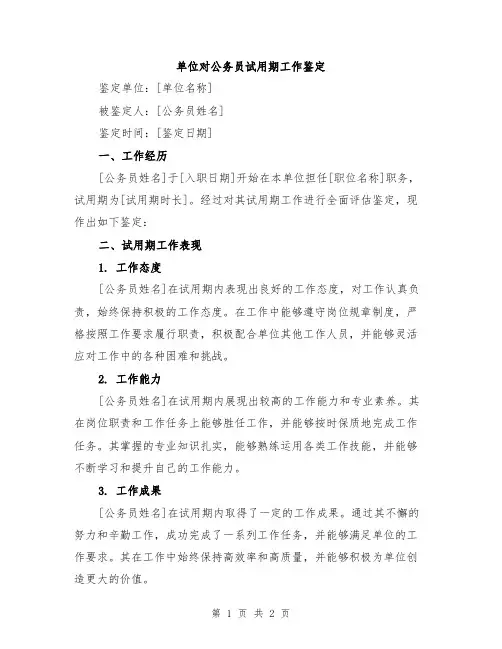 单位对公务员试用期工作鉴定

鉴定单位：[单位名称]

被鉴定人：[公务员姓名]

鉴定时间：[鉴定日期]

一、工作经历

[公务员姓名]于[入职日期]开始在本单位担任[职位名称]职务，试用期为[试用期时长]。经过对其试用期工作进行全面评估鉴定，现作出如下鉴定：

二、试用期工作表现

1. 工作态度

[公务员姓名]在试用期内表现出良好的工作态度，对工作认真负责，始终保持积极的工作态度。在工作中能够遵守岗位规章制度，严格按照工作要求履行职责，积极配合单位其他工作人员，并能够灵活应对工作中的各种困难和挑战。

2. 工作能力

[公务员姓名]在试用期内展现出较高的工作能力和专业素养。其在岗位职责和工作任务上能够胜任工作，并能够按时保质地完成工作任务。其掌握的专业知识扎实，能够熟练运用各类工作技能，并能够不断学习和提升自己的工作能力。

3. 工作成果

[公务员姓名]在试用期内取得了一定的工作成果。通过其不懈的努力和辛勤工作，成功完成了一系列工作任务，并能够满足单位的工作要求。其在工作中始终保持高效率和高质量，并能够积极为单位创造更大的价值。

第 1 页 共 2 页